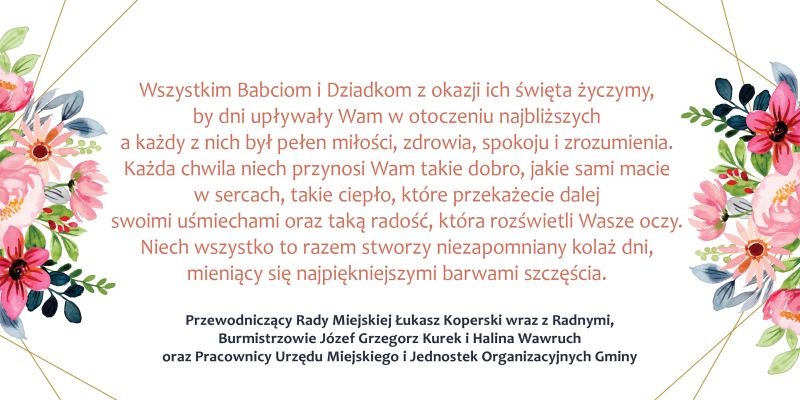 Wszystkim Babciom i Dziadkom z okazji ich święta życzymy, by dni upływały Wam w otoczeniu najbliższych a każdy z nich był pełen miłości, zdrowia, spokoju i zrozumienia. Każda chwila niech przynosi Wam takie dobro, jakie sami macie w sercach, takie ciepło, które przekażecie dalej swoimi uśmiechami oraz taką radość, która rozświetli Wasze oczy. Niech wszystko to razem stworzy niezapomniany kolaż dni, mieniący się najpiękniejszymi barwami szczęścia.

Przewodniczący Rady Miejskiej Łukasz Koperski wraz z Radnymi,
Burmistrzowie Józef Grzegorz Kurek i Halina Wawruch
oraz Pracownicy Urzędu Miejskiego i Jednostek Organizacyjnych Gminy